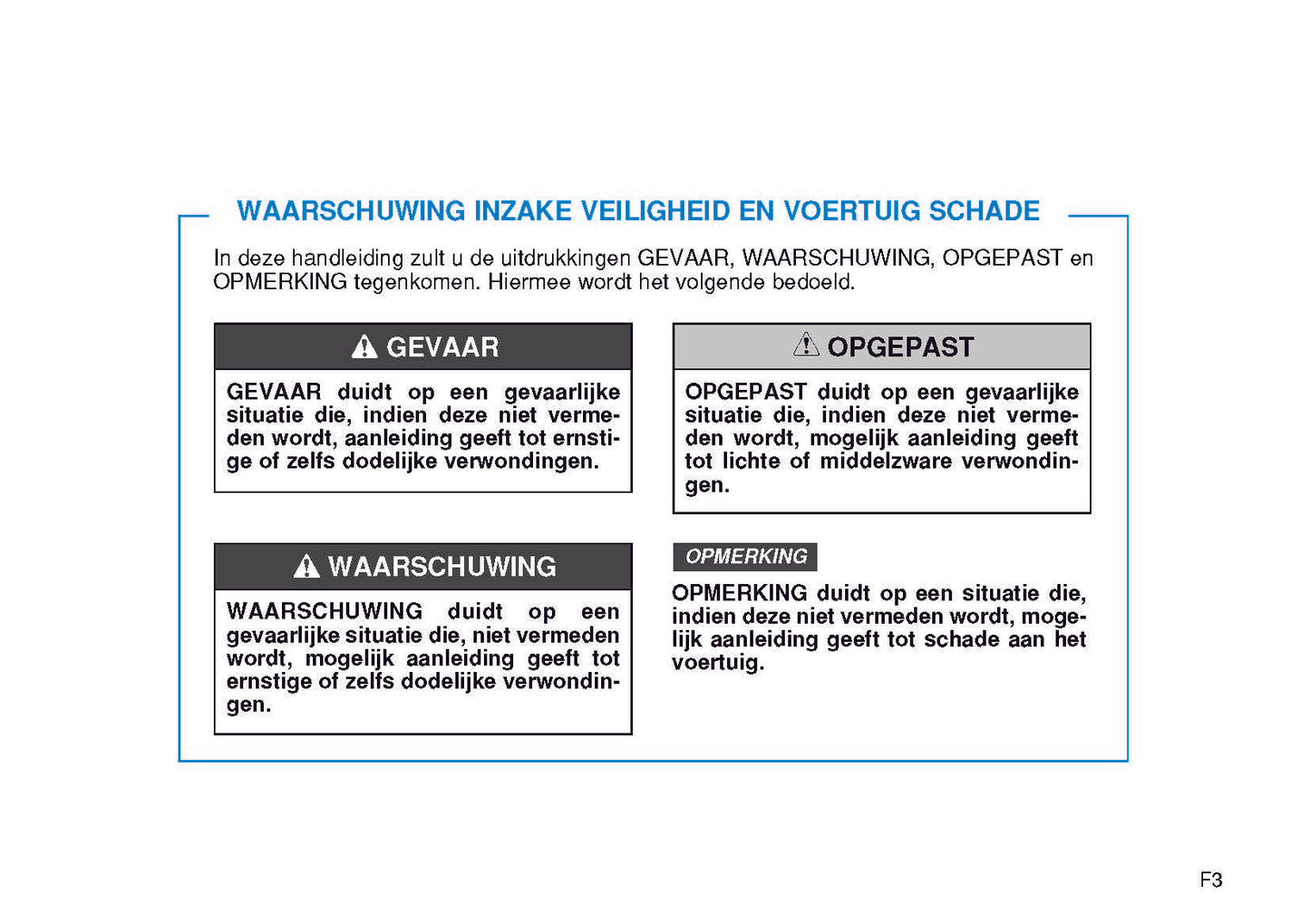 WAARSCHUWING INZAKE VEILIGHEID EN VOERTUIG SCHADE

In deze handleiding zult u de uitdrukkingen GEVAAR, WAARSCHUWING, OPGEPAST en OPMERKING tegenkomen. Hiermee wordt het volgende bedoeld.

GEVAAR

GEVAAR duidt op een gevaarlijke situatie die, indien deze niet vermeden wordt, aanleiding geeft tot ernstige of zelfs dodelijke verwondingen.

WAARSCHUWING

WAARSCHUWING duidt op een gevaarlijke situatie die, niet vermeden wordt, mogelijk aanleiding geeft tot ernstige of zelfs dodelijke verwondingen.

OPGEPAST

OPGEPAST duidt op een gevaarlijke situatie die, indien deze niet vermeden wordt, mogelijk aanleiding geeft tot lichte of middelzware verwondingen.

OPMERKING

OPMERKING duidt op een situatie die, indien deze niet vermeden wordt, mogelijk aanleiding geeft tot schade aan het voertuig.

F3